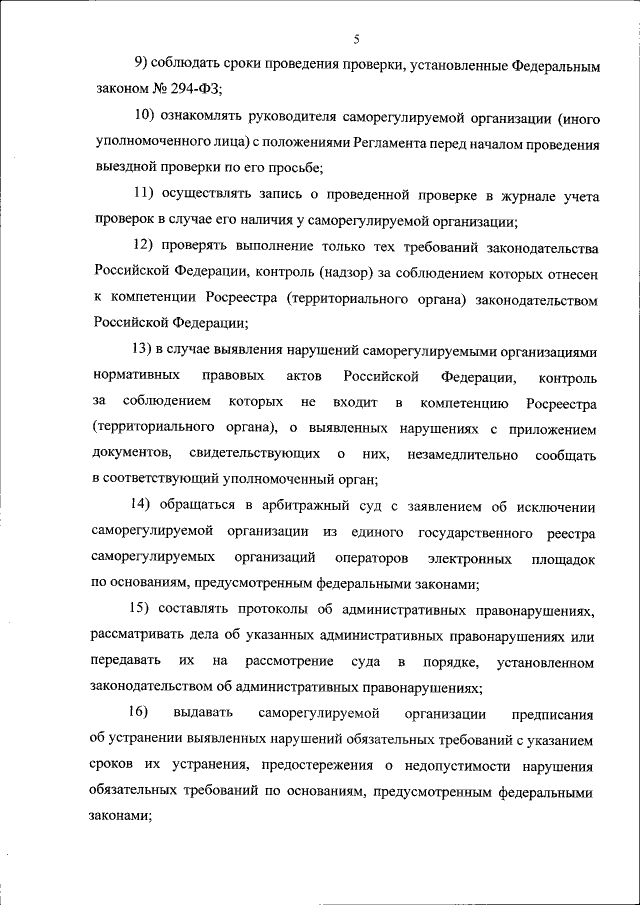 5

9) соблюдать сроки проведения проверки, установленные Федеральным законом № 294-ФЗ;

10) ознакомлять руководителя саморегулируемой организации (иного уполномоченного лица) с положениями Регламента перед началом проведения выездной проверки по его просьбе;

11) осуществлять запись о проведенной проверке в журнале учета проверок в случае его наличия у саморегулируемой организации;

12) проверять выполнение только тех требований законодательства Российской Федерации, контроль (надзор) за соблюдением которых отнесен к компетенции Росреестра (территориального органа) законодательством Российской Федерации;

13) в случае выявления нарушений саморегулируемыми организациями нормативных правовых актов Российской Федерации, контроль за соблюдением которых не входит в компетенцию Росреестра (территориального органа), о выявленных нарушениях с приложением документов, свидетельствующих о них, незамедлительно сообщать в соответствующий уполномоченный орган;

14) обращаться в арбитражный суд с заявлением об исключении саморегулируемой организации из единого государственного реестра саморегулируемых организаций операторов электронных площадок по основаниям, предусмотренным федеральными законами;

15) составлять протоколы об административных правонарушениях, рассматривать дела об указанных административных правонарушениях или передавать их на рассмотрение суда в порядке, установленном законодательством об административных правонарушениях;

16) выдавать саморегулируемой организации предписания об устранении выявленных нарушений обязательных требований с указанием сроков их устранения, предостережения о недопустимости нарушения обязательных требований по основаниям, предусмотренным федеральными законами;